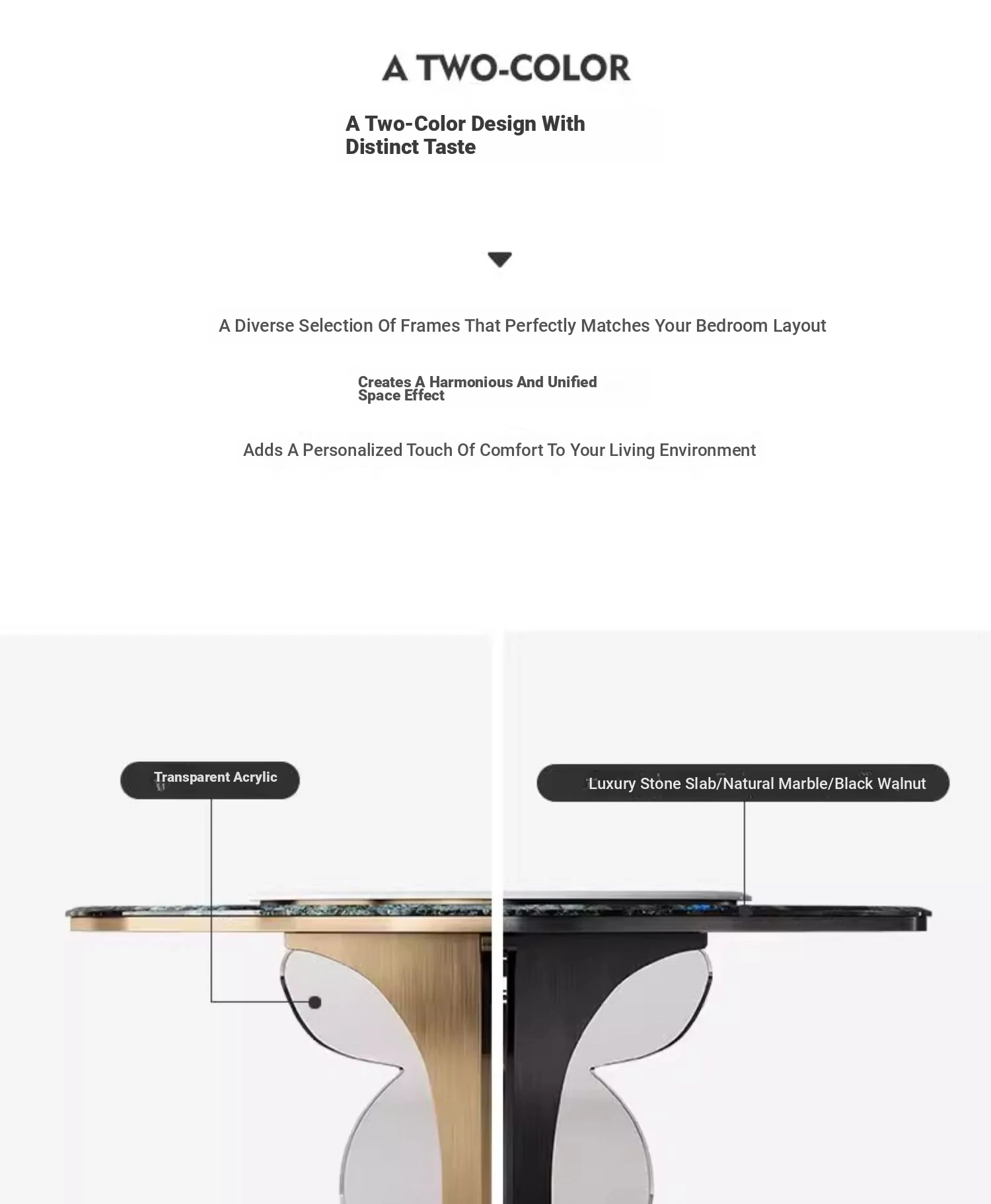 A TWO-COLOR

A Two-Color Design With Distinct Taste

A Diverse Selection Of Frames That Perfectly Matches Your Bedroom Layout

Creates A Harmonious And Unified Space Effect

Adds A Personalized Touch Of Comfort To Your Living Environment

Transparent Acrylic

Luxury Stone Slab/Natural Marble/Black Walnut